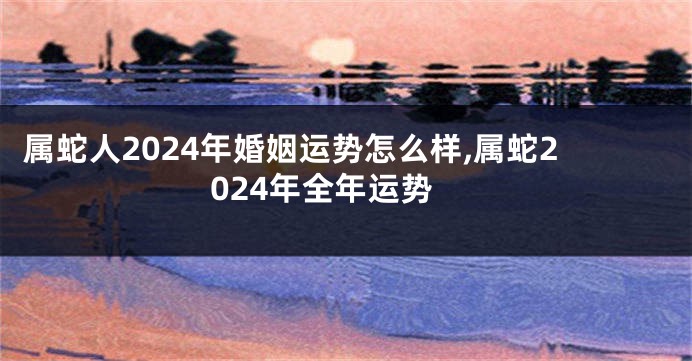 属蛇人2024年婚姻运势怎么样,属蛇2024年全年运势